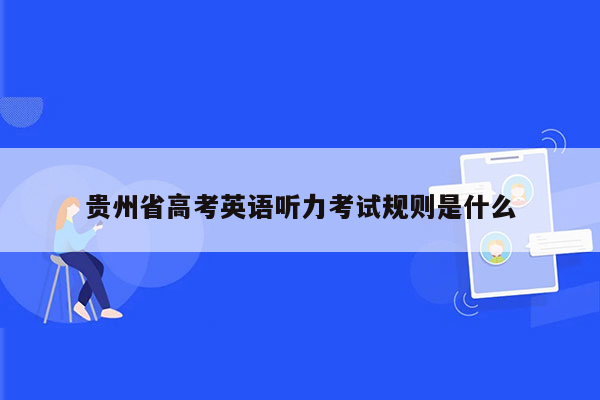 贵州省高考英语听力考试规则是什么